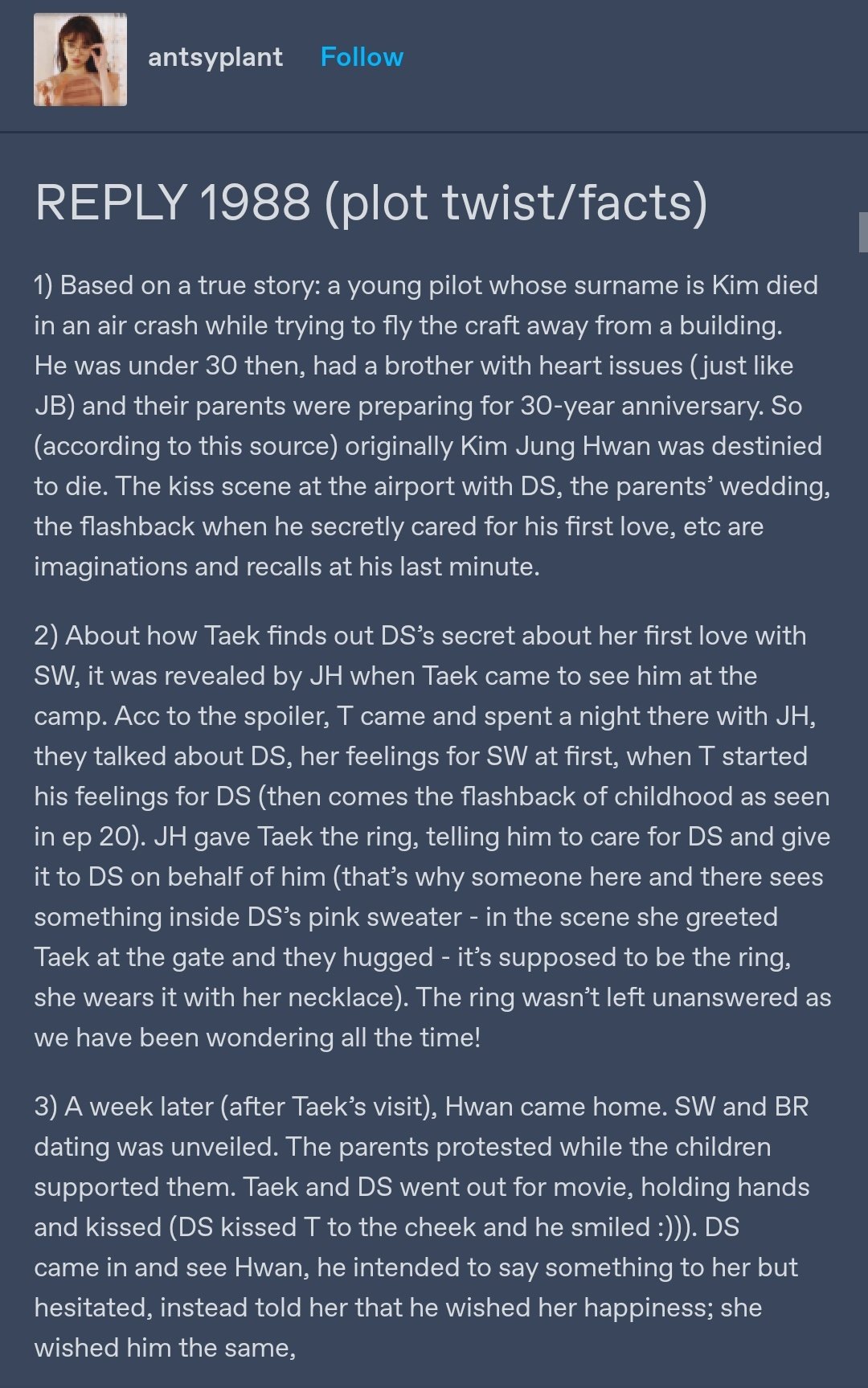 antsyplant Follow

REPLY 1988 (plot twist/facts)

1) Based on a true story: a young pilot whose surname is Kim died in an air crash while trying to fly the craft away from a building. He was under 30 then, had a brother with heart issues (just like JB) and their parents were preparing for 30-year anniversary. So (according to this source) originally Kim Jung Hwan was destinied to die. The kiss scene at the airport with DS, the parents' wedding, the flashback when he secretly cared for his first love, etc are imaginations and recalls at his last minute.

2) About how Taek finds out DS's secret about her first love with SW, it was revealed by JH when Taek came to see him at the camp. Acc to the spoiler, T came and spent a night there with JH, they talked about DS, her feelings for SW at first, when T started his feelings for DS (then comes the flashback of childhood as seen in ep 20). JH gave Taek the ring, telling him to care for DS and give it to DS on behalf of him (that's why someone here and there sees something inside DS's pink sweater - in the scene she greeted Taek at the gate and they hugged - it's supposed to be the ring, she wears it with her necklace). The ring wasn't left unanswered as we have been wondering all the time!

3) A week later (after Taek's visit), Hwan came home. SW and BR dating was unveiled. The parents protested while the children supported them. Taek and DS went out for movie, holding hands and kissed (DS kissed T to the cheek and he smiled :))). DS came in and see Hwan, he intended to say something to her but hesitated, instead told her that he wished her happiness; she wished him the same,